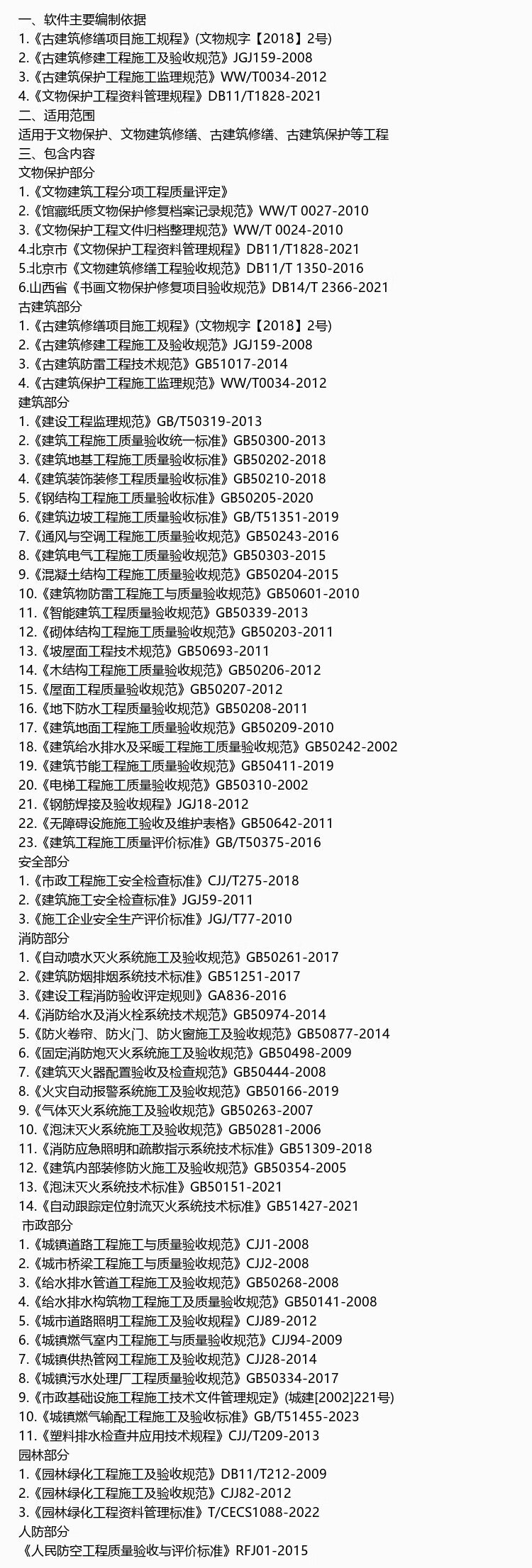 一、软件主要编制依据
1.《古建筑修缮项目施工规程》(文物规字【2018】2号)
2.《古建筑修建工程施工及验收规范》JGJ159-2008
3.《古建筑保护工程施工监理规范》WW/T0034-2012
4.《文物保护工程资料管理规程》DB11/T1828-2021
二、适用范围
适用于文物保护、文物建筑修缮、古建筑修缮、古建筑保护等工程
三、包含内容
文物保护部分
1.《文物建筑工程分项工程质量评定》
2.《馆藏纸质文物保护修复档案记录规范》WW/T 0027-2010
3.《文物保护工程文件归档整理规范》WW/T 0024-2010
4.北京市《文物保护工程资料管理规程》DB11/T1828-2021
5.北京市《文物建筑修缮工程验收规范》DB11/T 1350-2016
6.山西省《书画文物保护修复项目验收规范》DB14/T 2366-2021
古建筑部分
1.《古建筑修缮项目施工规程》(文物规字【2018】2号)
2.《古建筑修建工程施工及验收规范》JGJ159-2008
3.《古建筑防雷工程技术规范》GB51017-2014
4.《古建筑保护工程施工监理规范》WW/T0034-2012
建筑部分
1.《建设工程监理规范》GB/T50319-2013
2.《建筑工程施工质量验收统一标准》GB50300-2013
3.《建筑地基工程施工质量验收标准》GB50202-2018
4.《建筑装饰装修工程质量验收标准》GB50210-2018
5.《钢结构工程施工质量验收标准》GB50205-2020
6.《建筑边坡工程施工质量验收标准》GB/T51351-2019
7.《通风与空调工程施工质量验收规范》GB50243-2016
8.《建筑电气工程施工质量验收规范》GB50303-2015
9.《混凝土结构工程施工质量验收规范》GB50204-2015
10.《建筑物防雷工程施工与质量验收规范》GB50601-2010
11.《智能建筑工程质量验收规范》GB50339-2013
12.《砌体结构工程施工质量验收规范》GB50203-2011
13.《坡屋面工程技术规范》GB50693-2011
14.《木结构工程施工质量验收规范》GB50206-2012
15.《屋面工程质量验收规范》GB50207-2012
16.《地下防水工程质量验收规范》GB50208-2011
17.《建筑地面工程施工质量验收规范》GB50209-2010
18.《建筑给水排水及采暖工程施工质量验收规范》GB50242-2002
19.《建筑节能工程施工质量验收规范》GB50411-2019
20.《电梯工程施工质量验收规范》GB50310-2002
21.《钢筋焊接及验收规程》JGJ18-2012
22.《无障碍设施施工验收及维护表格》GB50642-2011
23.《建筑工程施工质量评价标准》GB/T50375-2016
安全部分
1.《市政工程施工安全检查标准》CJJ/T275-2018
2.《建筑施工安全检查标准》JGJ59-2011
3.《施工企业安全生产评价标准》JGJ/T77-2010
消防部分
1.《自动喷水灭火系统施工及验收规范》GB50261-2017
2.《建筑防烟排烟系统技术标准》GB51251-2017
3.《建设工程消防验收评定规则》GA836-2016
4.《消防给水及消火栓系统技术规范》GB50974-2014
5.《防火卷帘、防火门、防火窗施工及验收规范》GB50877-2014
6.《固定消防炮灭火系统施工及验收规范》GB50498-2009
7.《建筑灭火器配置验收及检查规范》GB50444-2008
8.《火灾自动报警系统施工及验收规范》GB50166-2019
9.《气体灭火系统施工及验收规范》GB50263-2007
10.《泡沫灭火系统施工及验收规范》GB50281-2006
11.《消防应急照明和疏散指示系统技术标准》GB51309-2018
12.《建筑内部装修防火施工及验收规范》GB50354-2005
13.《泡沫灭火系统技术标准》GB50151-2021
14.《自动跟踪定位射流灭火系统技术标准》GB51427-2021
市政部分
1.《城镇道路工程施工与质量验收规范》CJJ1-2008
2.《城市桥梁工程施工与质量验收规范》CJJ2-2008
3.《给水排水管道工程施工及验收规范》GB50268-2008
4.《给水排水构筑物工程施工及质量验收规范》GB50141-2008
5.《城市道路照明工程施工及验收规程》CJJ89-2012
6.《城镇燃气室内工程施工与质量验收规范》CJJ94-2009
7.《城镇供热管网工程施工及验收规范》CJJ28-2014
8.《城镇污水处理厂工程质量验收规范》GB50334-2017
9.《市政基础设施工程施工技术文件管理规定》(城建[2002]221号)
10.《城镇燃气输配工程施工及验收标准》GB/T51455-2023
11.《塑料排水检查井应用技术规程》CJJ/T209-2013
园林部分
1.《园林绿化工程施工及验收规范》DB11/T212-2009
2.《园林绿化工程施工及验收规范》CJJ82-2012
3.《园林绿化工程资料管理标准》T/CECS1088-2022
人防部分
《人民防空工程质量验收与评价标准》RFJ01-2015